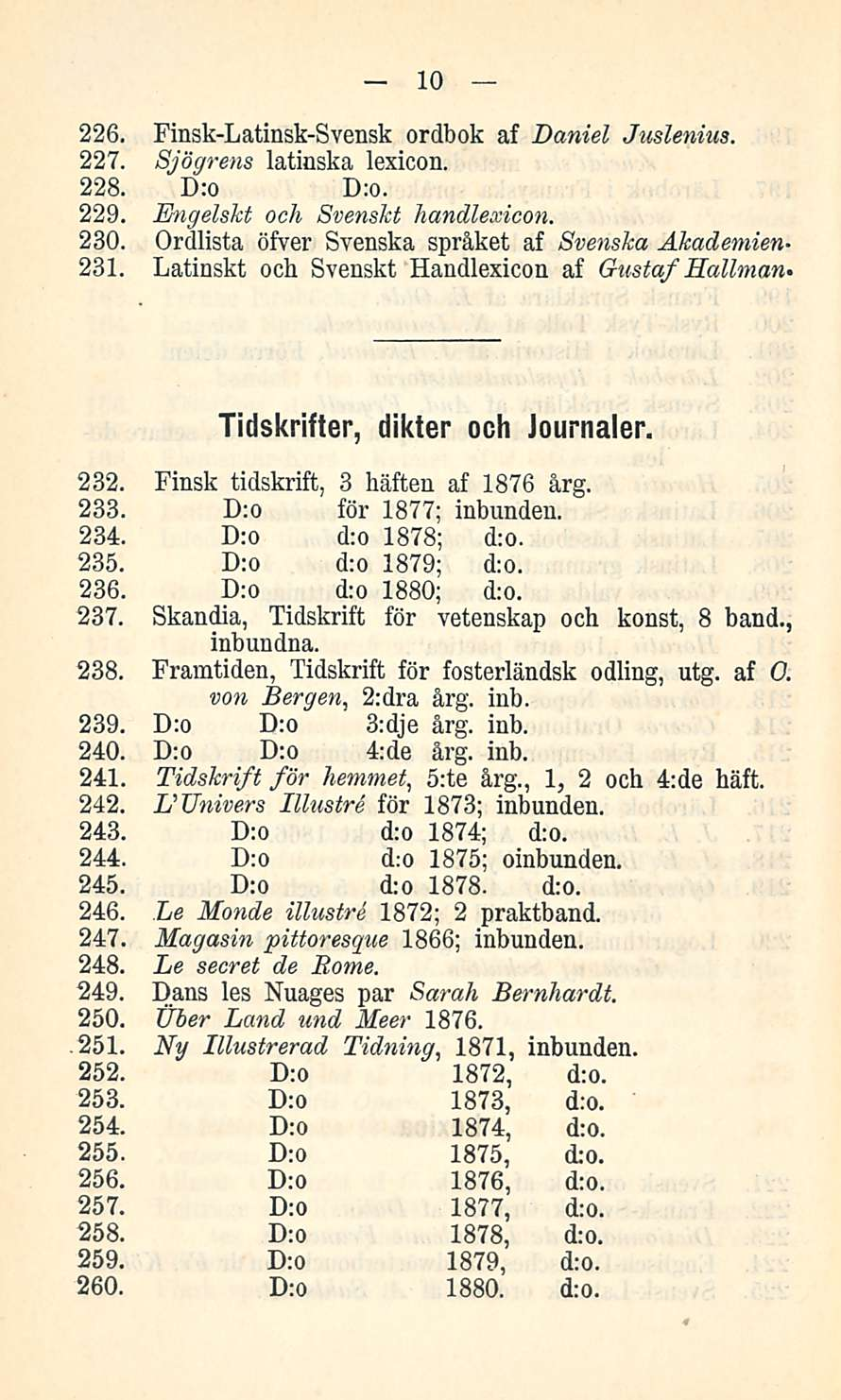 — 10 —

226. Finsk-Latinsk-Svensk ordbok af Daniel Juslenius.
227. Sjögrens latinska lexicon.
228. D:o D:o.
229. Engelskt och Svenskt handlexicon.
230. Ordlista öfver Svenska språket af Svenska Akademien.
231. Latinskt och Svenskt Handlexicon af Gustaf Hallman.

Tidskrifter, dikter och Journaler.

232. Finsk tidskrift, 3 häften af 1876 årg.
233. D:o för 1877; inbunden.
234. D:o d:o 1878; d:o.
235. D:o d:o 1879; d:o.
236. D:o d:o 1880; d:o.
237. Skandia, Tidskrift för vetenskap och konst, 8 band., inbundna.
238. Framtiden, Tidskrift för fosterländsk odling, utg. af O. von Bergen, 2:dra årg. inb.
239. D:o D:o 3:dje årg. inb.
240. D:o D:o 4:de årg. inb.
241. Tidskrift för hemmet, 5:te årg., 1, 2 och 4:de häft.
242. L'Univers Illustré för 1873; inbunden.
243. D:o d:o 1874; d:o.
244. D:o d:o 1875; oinbunden.
245. D:o d:o 1878. d:o.
246. Le Monde illustré 1872; 2 praktband.
247. Magasin pittoresque 1866; inbunden.
248. Le secret de Rome.
249. Dans les Nuages par Sarah Bernhardt.
250. Über Land und Meer 1876.
251. Ny Illustrerad Tidning, 1871, inbunden.
252. D:o 1872, d:o.
253. D:o 1873, d:o.
254. D:o 1874, d:o.
255. D:o 1875, d:o.
256. D:o 1876, d:o.
257. D:o 1877, d:o.
258. D:o 1878, d:o.
259. D:o 1879, d:o.
260. D:o 1880. d:o.